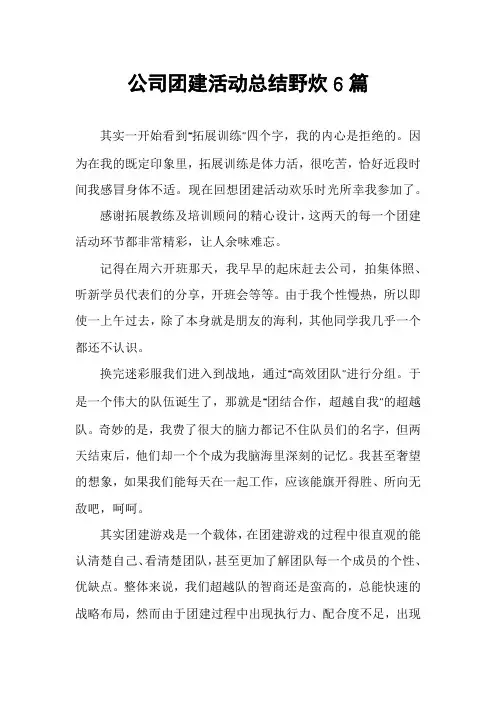 公司团建活动总结野炊 6 篇

其实一开始看到"拓展训练"四个字，我的内心是拒绝的。因为在我的既定印象里，拓展训练是体力活，很吃苦，恰好近段时间我感冒身体不适。现在回想团建活动欢乐时光所幸我参加了。

感谢拓展教练及培训顾问的精心设计，这两天的每一个团建活动环节都非常精彩，让人余味难忘。

记得在周六开班那天，我早早的起床赶去公司，拍集体照、听新学员代表们的分享，开班会等等。由于我个性慢热，所以即使一上午过去，除了本身就是朋友的海利，其他同学我几乎一个都还不认识。

换完迷彩服我们进入到战地，通过"高效团队"进行分组。于是一个伟大的队伍诞生了，那就是"团结合作，超越自我"的超越队。奇妙的是，我费了很大的脑力都记不住队员们的名字，但两天结束后，他们却一个个成为我脑海里深刻的记忆。我甚至奢望的想象，如果我们能每天在一起工作，应该能旗开得胜、所向无敌吧，呵呵。

其实团建游戏是一个载体，在团建游戏的过程中很直观的能认清楚自己、看清楚团队，甚至更加了解团队每一个成员的个性、优缺点。整体来说，我们超越队的智商还是蛮高的，总能快速的战略布局，然而由于团建过程中出现执行力、配合度不足，出现